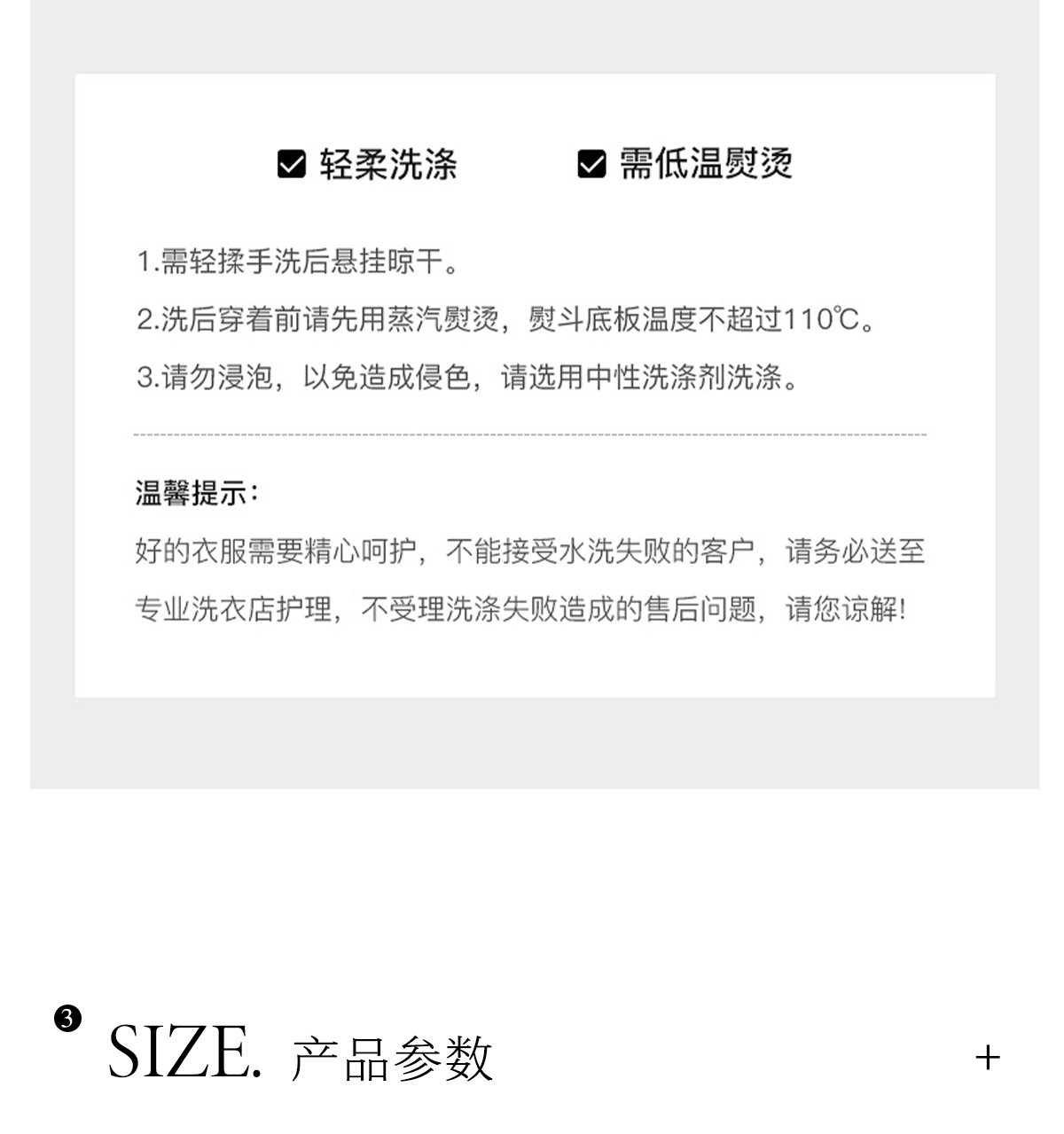 ☑ 轻柔洗涤 ☑ 需低温熨烫

1.需轻揉手洗后悬挂晾干。

2.洗后穿着前请先用蒸汽熨烫，熨斗底板温度不超过110℃。

3.请勿浸泡，以免造成侵色，请选用中性洗涤剂洗涤。

温馨提示：

好的衣服需要精心呵护，不能接受水洗失败的客户，请务必送至专业洗衣店护理，不受理洗涤失败造成的售后问题，请您谅解!

❸ SIZE. 产品参数 +